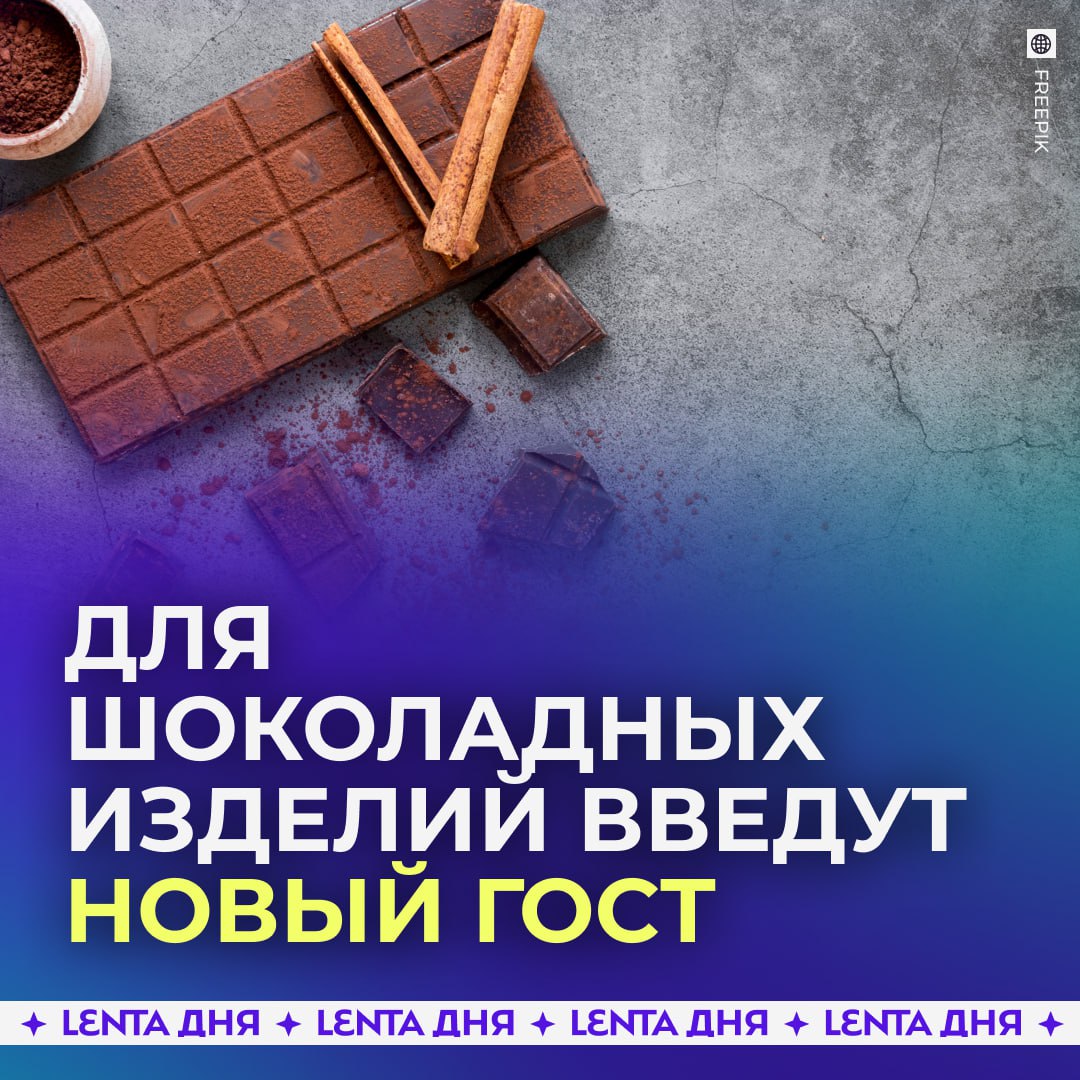 FREEPIK

ДЛЯ ШОКОЛАДНЫХ ИЗДЕЛИЙ ВВЕДУТ НОВЫЙ ГОСТ

✦ LENTA ДНЯ ✦ LENTA ДНЯ ✦ LENTA ДНЯ ✦ LENTA ДНЯ ✦